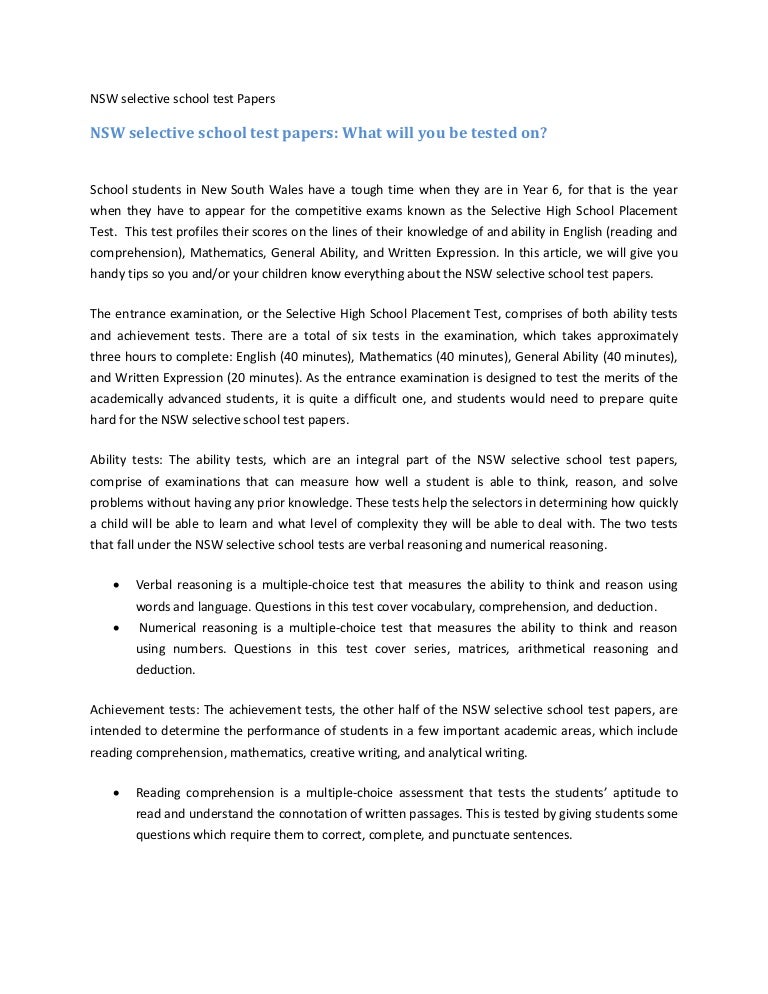 NSW selective school test Papers

NSW selective school test papers: What will you be tested on?

School students in New South Wales have a tough time when they are in Year 6, for that is the year when they have to appear for the competitive exams known as the Selective High School Placement Test. This test profiles their scores on the lines of their knowledge of and ability in English (reading and comprehension), Mathematics, General Ability, and Written Expression. In this article, we will give you handy tips so you and/or your children know everything about the NSW selective school test papers.

The entrance examination, or the Selective High School Placement Test, comprises of both ability tests and achievement tests. There are a total of six tests in the examination, which takes approximately three hours to complete: English (40 minutes), Mathematics (40 minutes), General Ability (40 minutes), and Written Expression (20 minutes). As the entrance examination is designed to test the merits of the academically advanced students, it is quite a difficult one, and students would need to prepare quite hard for the NSW selective school test papers.

Ability tests: The ability tests, which are an integral part of the NSW selective school test papers, comprise of examinations that can measure how well a student is able to think, reason, and solve problems without having any prior knowledge. These tests help the selectors in determining how quickly a child will be able to learn and what level of complexity they will be able to deal with. The two tests that fall under the NSW selective school tests are verbal reasoning and numerical reasoning.

• Verbal reasoning is a multiple-choice test that measures the ability to think and reason using words and language. Questions in this test cover vocabulary, comprehension, and deduction.
• Numerical reasoning is a multiple-choice test that measures the ability to think and reason using numbers. Questions in this test cover series, matrices, arithmetical reasoning and deduction.

Achievement tests: The achievement tests, the other half of the NSW selective school test papers, are intended to determine the performance of students in a few important academic areas, which include reading comprehension, mathematics, creative writing, and analytical writing.

• Reading comprehension is a multiple-choice assessment that tests the students' aptitude to read and understand the connotation of written passages. This is tested by giving students some questions which require them to correct, complete, and punctuate sentences.